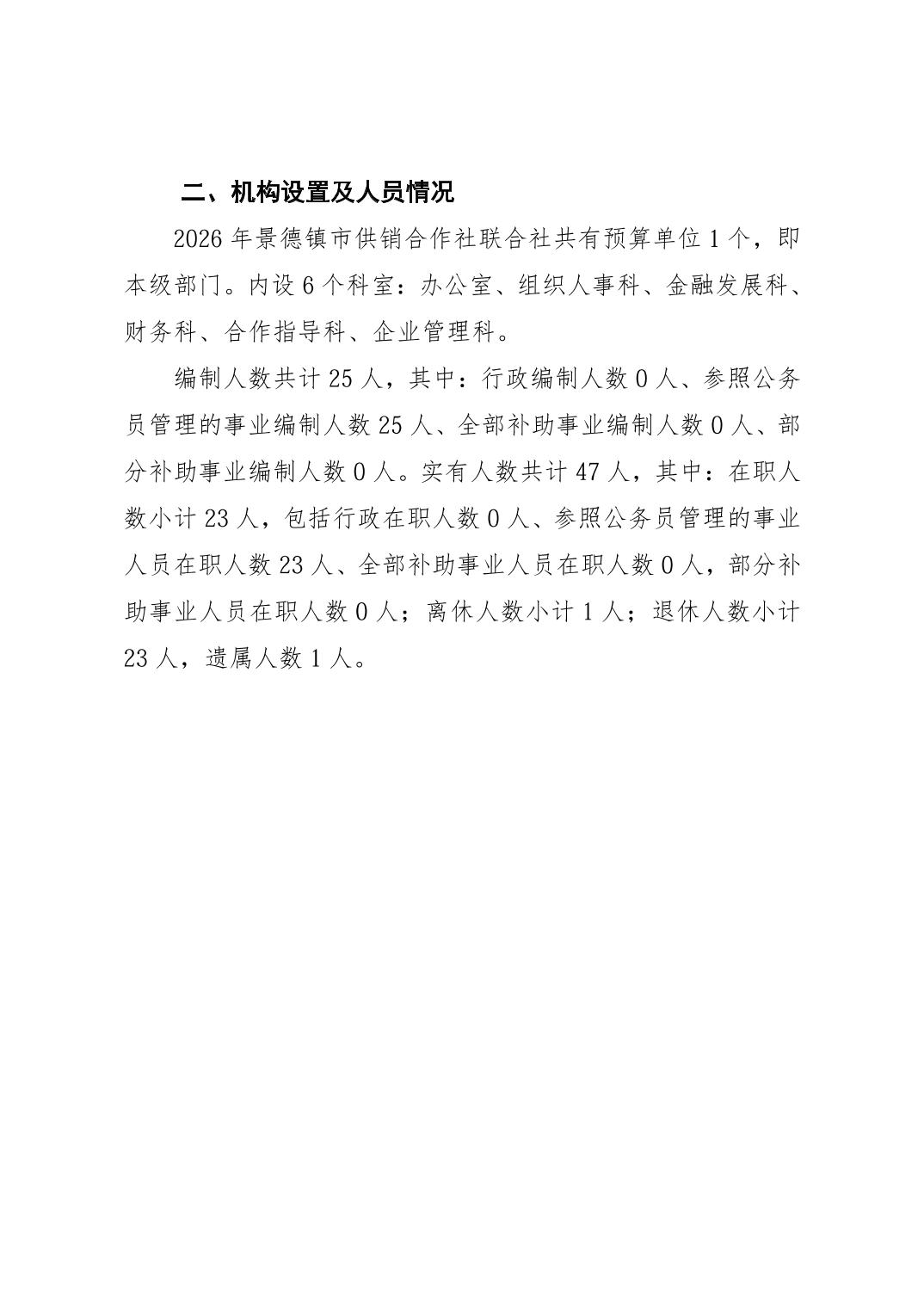 二、机构设置及人员情况

2026 年景德镇市供销合作社联合社共有预算单位 1 个，即本级部门。内设 6 个科室：办公室、组织人事科、金融发展科、财务科、合作指导科、企业管理科。

编制人数共计 25 人，其中：行政编制人数 0 人、参照公务员管理的事业编制人数 25 人、全部补助事业编制人数 0 人、部分补助事业编制人数 0 人。实有人数共计 47 人，其中：在职人数小计 23 人，包括行政在职人数 0 人、参照公务员管理的事业人员在职人数 23 人、全部补助事业人员在职人数 0 人，部分补助事业人员在职人数 0 人；离休人数小计 1 人；退休人数小计 23 人，遗属人数 1 人。